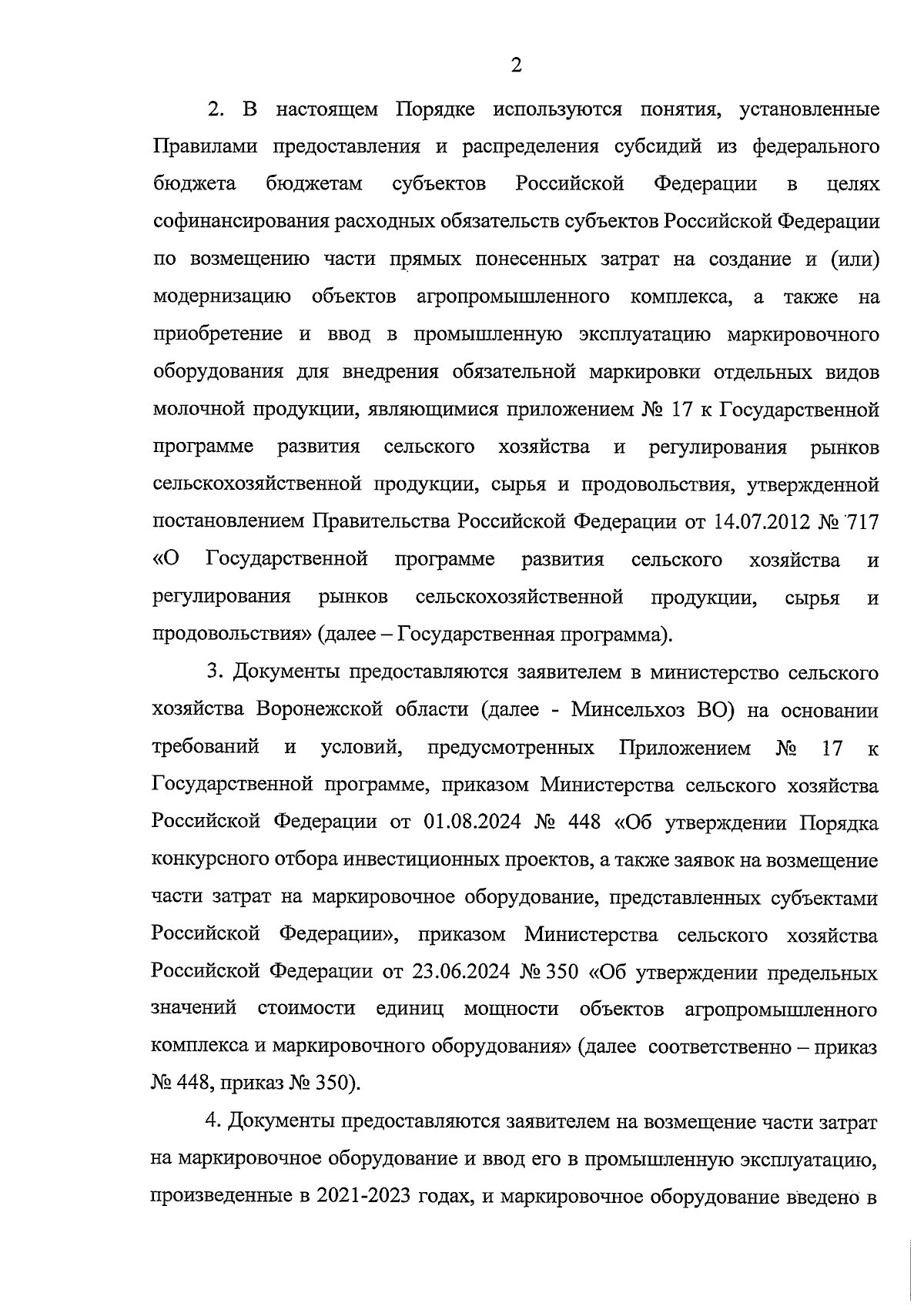 2

2. В настоящем Порядке используются понятия, установленные Правилами предоставления и распределения субсидий из федерального бюджета бюджетам субъектов Российской Федерации в целях софинансирования расходных обязательств субъектов Российской Федерации по возмещению части прямых понесенных затрат на создание и (или) модернизацию объектов агропромышленного комплекса, а также на приобретение и ввод в промышленную эксплуатацию маркировочного оборудования для внедрения обязательной маркировки отдельных видов молочной продукции, являющимися приложением № 17 к Государственной программе развития сельского хозяйства и регулирования рынков сельскохозяйственной продукции, сырья и продовольствия, утвержденной постановлением Правительства Российской Федерации от 14.07.2012 № 717 «О Государственной программе развития сельского хозяйства и регулирования рынков сельскохозяйственной продукции, сырья и продовольствия» (далее – Государственная программа).

3. Документы предоставляются заявителем в министерство сельского хозяйства Воронежской области (далее - Минсельхоз ВО) на основании требований и условий, предусмотренных Приложением № 17 к Государственной программе, приказом Министерства сельского хозяйства Российской Федерации от 01.08.2024 № 448 «Об утверждении Порядка конкурсного отбора инвестиционных проектов, а также заявок на возмещение части затрат на маркировочное оборудование, представленных субъектами Российской Федерации», приказом Министерства сельского хозяйства Российской Федерации от 23.06.2024 № 350 «Об утверждении предельных значений стоимости единиц мощности объектов агропромышленного комплекса и маркировочного оборудования» (далее соответственно – приказ № 448, приказ № 350).

4. Документы предоставляются заявителем на возмещение части затрат на маркировочное оборудование и ввод его в промышленную эксплуатацию, произведенные в 2021-2023 годах, и маркировочное оборудование введено в